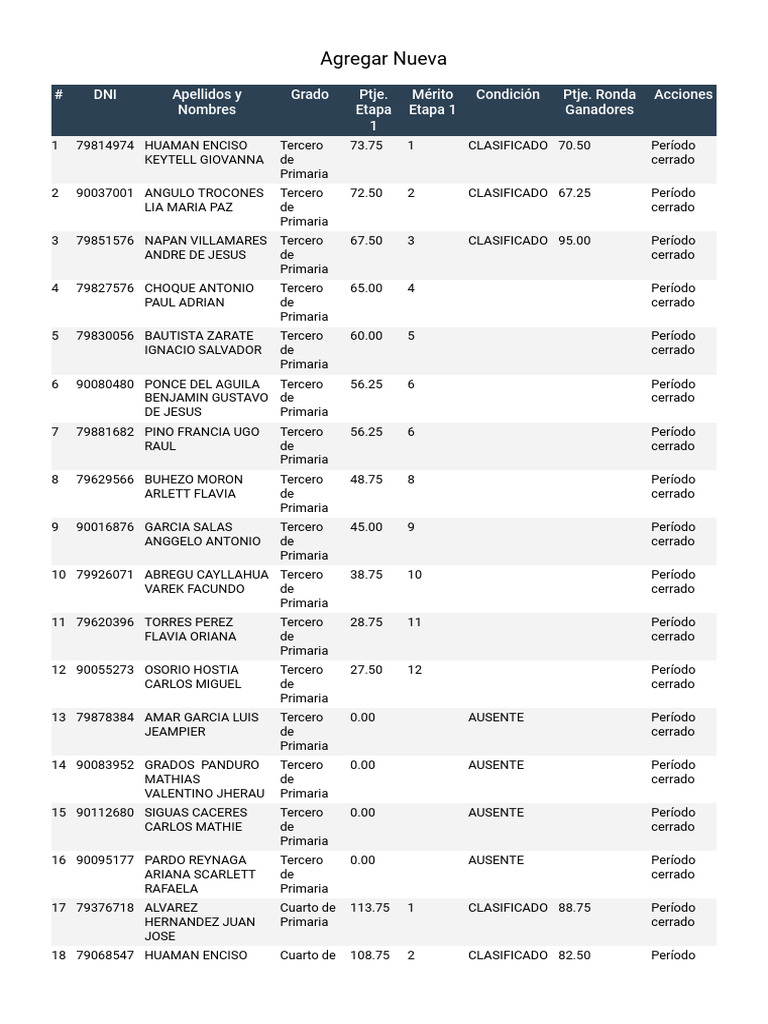 Agregar Nueva

| # | DNI | Apellidos y Nombres | Grado | Ptje. Etapa 1 | Mérito Etapa 1 | Condición | Ptje. Ronda Ganadores | Acciones |
|---|---|---|---|---|---|---|---|---|
| 1 | 79814974 | HUAMAN ENCISO KEYTELL GIOVANNA | Tercero de Primaria | 73.75 | 1 | CLASIFICADO | 70.50 | Período cerrado |
| 2 | 90037001 | ANGULO TROCONES LIA MARIA PAZ | Tercero de Primaria | 72.50 | 2 | CLASIFICADO | 67.25 | Período cerrado |
| 3 | 79851576 | NAPAN VILLAMARES ANDRE DE JESUS | Tercero de Primaria | 67.50 | 3 | CLASIFICADO | 95.00 | Período cerrado |
| 4 | 79827576 | CHOQUE ANTONIO PAUL ADRIAN | Tercero de Primaria | 65.00 | 4 | | | Período cerrado |
| 5 | 79830056 | BAUTISTA ZARATE IGNACIO SALVADOR | Tercero de Primaria | 60.00 | 5 | | | Período cerrado |
| 6 | 90080480 | PONCE DEL AGUILA BENJAMIN GUSTAVO DE JESUS | Tercero de Primaria | 56.25 | 6 | | | Período cerrado |
| 7 | 79881682 | PINO FRANCIA UGO RAUL | Tercero de Primaria | 56.25 | 6 | | | Período cerrado |
| 8 | 79629566 | BUHEZO MORON ARLETT FLAVIA | Tercero de Primaria | 48.75 | 8 | | | Período cerrado |
| 9 | 90016876 | GARCIA SALAS ANGGELO ANTONIO | Tercero de Primaria | 45.00 | 9 | | | Período cerrado |
| 10 | 79926071 | ABREGU CAYLLAHUA VAREK FACUNDO | Tercero de Primaria | 38.75 | 10 | | | Período cerrado |
| 11 | 79620396 | TORRES PEREZ FLAVIA ORIANA | Tercero de Primaria | 28.75 | 11 | | | Período cerrado |
| 12 | 90055273 | OSORIO HOSTIA CARLOS MIGUEL | Tercero de Primaria | 27.50 | 12 | | | Período cerrado |
| 13 | 79878384 | AMAR GARCIA LUIS JEAMPIER | Tercero de Primaria | 0.00 | | AUSENTE | | Período cerrado |
| 14 | 90083952 | GRADOS PANDURO MATHIAS VALENTINO JHERAU | Tercero de Primaria | 0.00 | | AUSENTE | | Período cerrado |
| 15 | 90112680 | SIGUAS CACERES CARLOS MATHIE | Tercero de Primaria | 0.00 | | AUSENTE | | Período cerrado |
| 16 | 90095177 | PARDO REYNAGA ARIANA SCARLETT RAFAELA | Tercero de Primaria | 0.00 | | AUSENTE | | Período cerrado |
| 17 | 79376718 | ALVAREZ HERNANDEZ JUAN JOSE | Cuarto de Primaria | 113.75 | 1 | CLASIFICADO | 88.75 | Período cerrado |
| 18 | 79068547 | HUAMAN ENCISO | Cuarto de | 108.75 | 2 | CLASIFICADO | 82.50 | Período |